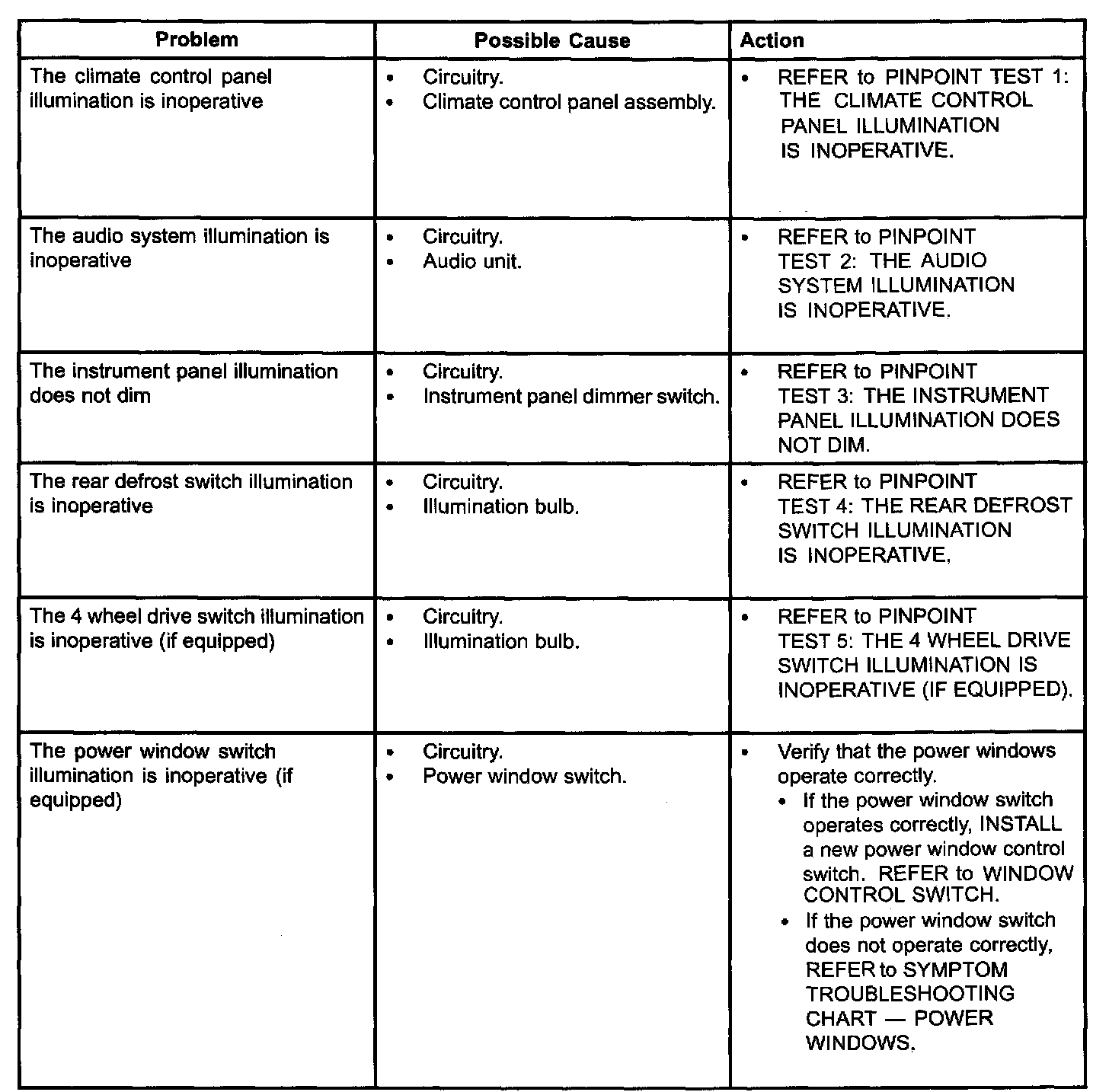 | Problem | Possible Cause | Action |
|---|---|---|
| The climate control panel illumination is inoperative | • Circuitry. • Climate control panel assembly. | • REFER to PINPOINT TEST 1: THE CLIMATE CONTROL PANEL ILLUMINATION IS INOPERATIVE. |
| The audio system illumination is inoperative | • Circuitry. • Audio unit. | • REFER to PINPOINT TEST 2: THE AUDIO SYSTEM ILLUMINATION IS INOPERATIVE. |
| The instrument panel illumination does not dim | • Circuitry. • Instrument panel dimmer switch. | • REFER to PINPOINT TEST 3: THE INSTRUMENT PANEL ILLUMINATION DOES NOT DIM. |
| The rear defrost switch illumination is inoperative | • Circuitry. • Illumination bulb. | • REFER to PINPOINT TEST 4: THE REAR DEFROST SWITCH ILLUMINATION IS INOPERATIVE. |
| The 4 wheel drive switch illumination is inoperative (if equipped) | • Circuitry. • Illumination bulb. | • REFER to PINPOINT TEST 5: THE 4 WHEEL DRIVE SWITCH ILLUMINATION IS INOPERATIVE (IF EQUIPPED). |
| The power window switch illumination is inoperative (if equipped) | • Circuitry. • Power window switch. | • Verify that the power windows operate correctly. • If the power window switch operates correctly, INSTALL a new power window control switch. REFER to WINDOW CONTROL SWITCH. • If the power window switch does not operate correctly, REFER to SYMPTOM TROUBLESHOOTING CHART — POWER WINDOWS. |